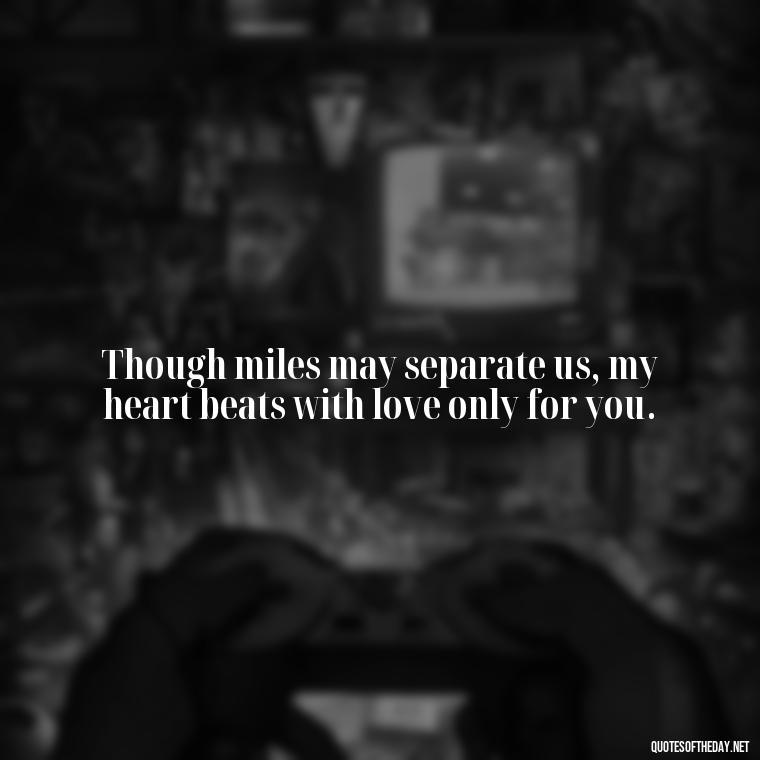 Though miles may separate us, my heart beats with love only for you.

QUOTESOFTHEDAY.NET